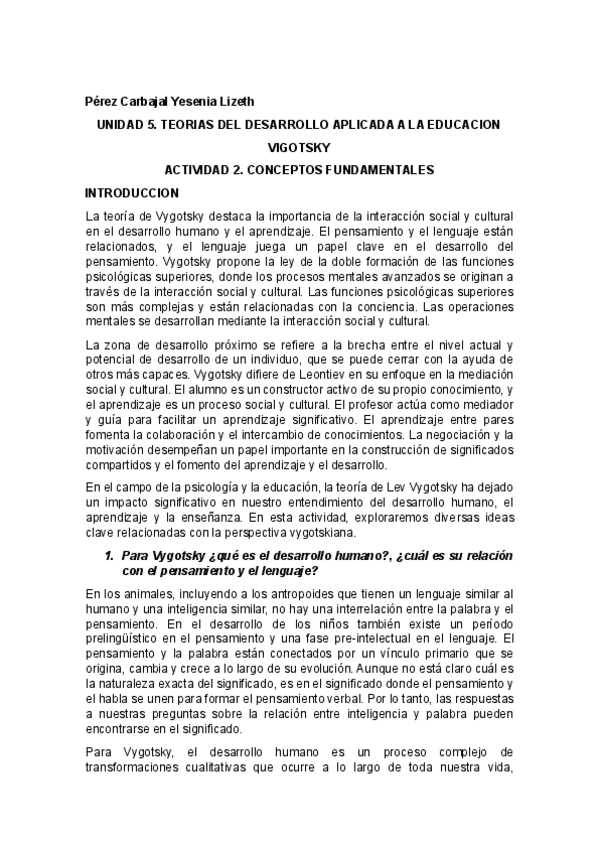 Pérez Carbajal Yesenia Lizeth

UNIDAD 5. TEORIAS DEL DESARROLLO APLICADA A LA EDUCACION

VIGOTSKY

ACTIVIDAD 2. CONCEPTOS FUNDAMENTALES

INTRODUCCION

La teoría de Vygotsky destaca la importancia de la interacción social y cultural en el desarrollo humano y el aprendizaje. El pensamiento y el lenguaje están relacionados, y el lenguaje juega un papel clave en el desarrollo del pensamiento. Vygotsky propone la ley de la doble formación de las funciones psicológicas superiores, donde los procesos mentales avanzados se originan a través de la interacción social y cultural. Las funciones psicológicas superiores son más complejas y están relacionadas con la conciencia. Las operaciones mentales se desarrollan mediante la interacción social y cultural.

La zona de desarrollo próximo se refiere a la brecha entre el nivel actual y potencial de desarrollo de un individuo, que se puede cerrar con la ayuda de otros más capaces. Vygotsky difiere de Leontiev en su enfoque en la mediación social y cultural. El alumno es un constructor activo de su propio conocimiento, y el aprendizaje es un proceso social y cultural. El profesor actúa como mediador y guía para facilitar un aprendizaje significativo. El aprendizaje entre pares fomenta la colaboración y el intercambio de conocimientos. La negociación y la motivación desempeñan un papel importante en la construcción de significados compartidos y el fomento del aprendizaje y el desarrollo.

En el campo de la psicología y la educación, la teoría de Lev Vygotsky ha dejado un impacto significativo en nuestro entendimiento del desarrollo humano, el aprendizaje y la enseñanza. En esta actividad, exploraremos diversas ideas clave relacionadas con la perspectiva vygotskiana.

1. Para Vygotsky ¿qué es el desarrollo humano?, ¿cuál es su relación con el pensamiento y el lenguaje?

En los animales, incluyendo a los antropoides que tienen un lenguaje similar al humano y una inteligencia similar, no hay una interrelación entre la palabra y el pensamiento. En el desarrollo de los niños también existe un período prelingüístico en el pensamiento y una fase pre-intelectual en el lenguaje. El pensamiento y la palabra están conectados por un vínculo primario que se origina, cambia y crece a lo largo de su evolución. Aunque no está claro cuál es la naturaleza exacta del significado, es en el significado donde el pensamiento y el habla se unen para formar el pensamiento verbal. Por lo tanto, las respuestas a nuestras preguntas sobre la relación entre inteligencia y palabra pueden encontrarse en el significado.

Para Vygotsky, el desarrollo humano es un proceso complejo de transformaciones cualitativas que ocurre a lo largo de toda nuestra vida,